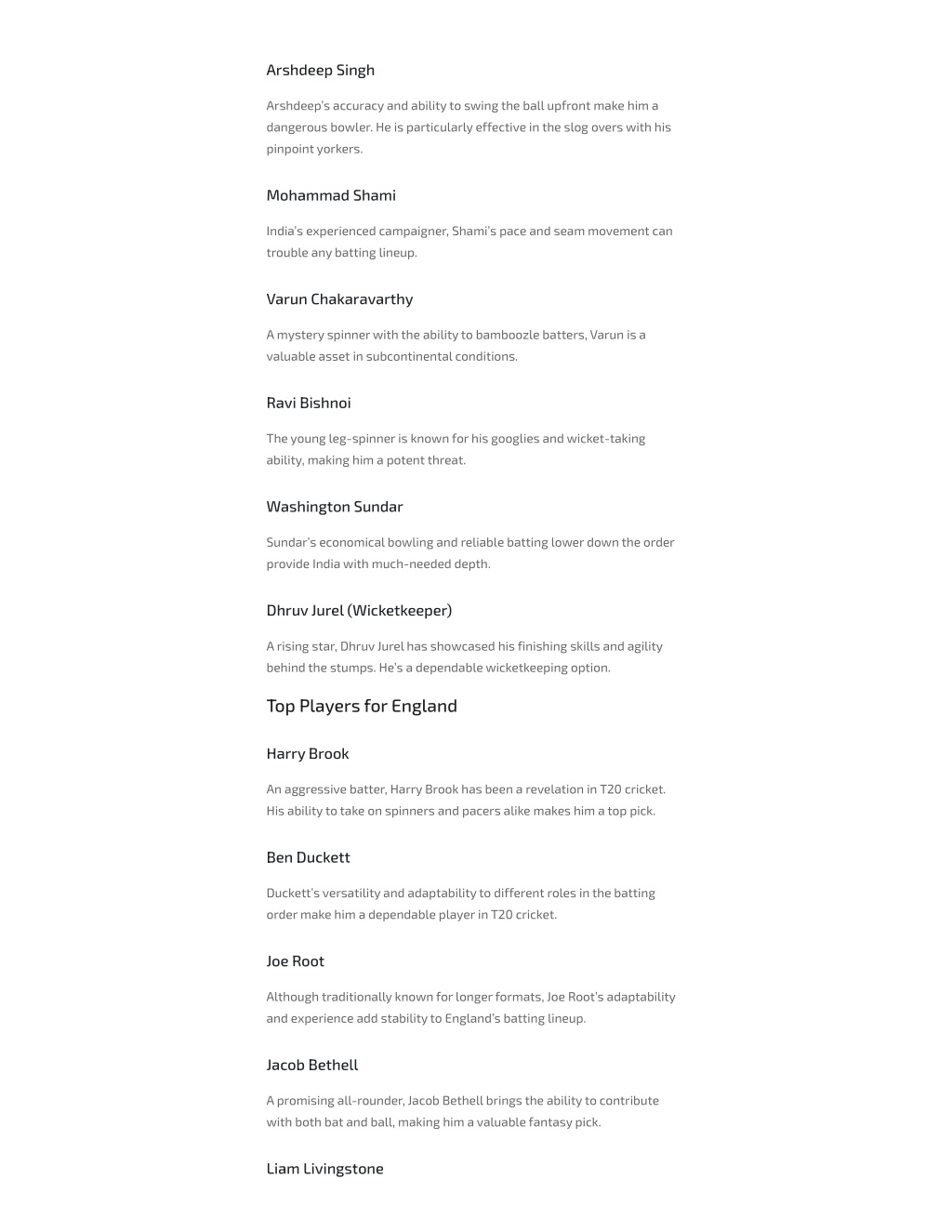 Arshdeep Singh

Arshdeep's accuracy and ability to swing the ball upfront make him a dangerous bowler. He is particularly effective in the slog overs with his pinpoint yorkers.

Mohammad Shami

India's experienced campaigner, Shami's pace and seam movement can trouble any batting lineup.

Varun Chakaravarthy

A mystery spinner with the ability to bamboozle batters, Varun is a valuable asset in subcontinental conditions.

Ravi Bishnoi

The young leg-spinner is known for his googlies and wicket-taking ability, making him a potent threat.

Washington Sundar

Sundar's economical bowling and reliable batting lower down the order provide India with much-needed depth.

Dhruv Jurel (Wicketkeeper)

A rising star, Dhruv Jurel has showcased his finishing skills and agility behind the stumps. He's a dependable wicketkeeping option.

Top Players for England

Harry Brook

An aggressive batter, Harry Brook has been a revelation in T20 cricket. His ability to take on spinners and pacers alike makes him a top pick.

Ben Duckett

Duckett's versatility and adaptability to different roles in the batting order make him a dependable player in T20 cricket.

Joe Root

Although traditionally known for longer formats, Joe Root's adaptability and experience add stability to England's batting lineup.

Jacob Bethell

A promising all-rounder, Jacob Bethell brings the ability to contribute with both bat and ball, making him a valuable fantasy pick.

Liam Livingstone